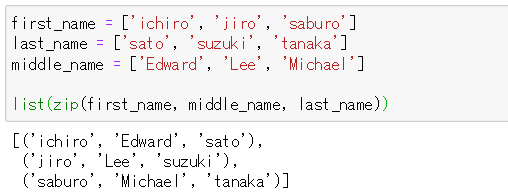 first_name = ['ichiro', 'jiro', 'saburo']
last_name = ['sato', 'suzuki', 'tanaka']
middle_name = ['Edward', 'Lee', 'Michael']

list(zip(first_name, middle_name, last_name))

[('ichiro', 'Edward', 'sato'),
 ('jiro', 'Lee', 'suzuki'),
 ('saburo', 'Michael', 'tanaka')]